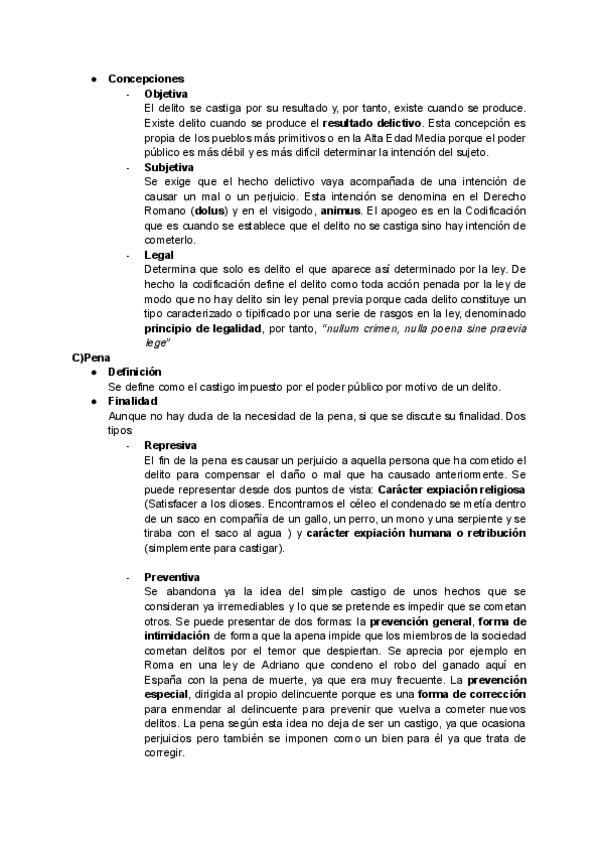 ● Concepciones

- Objetiva
El delito se castiga por su resultado y, por tanto, existe cuando se produce. Existe delito cuando se produce el resultado delictivo. Esta concepción es propia de los pueblos más primitivos o en la Alta Edad Media porque el poder público es más débil y es más difícil determinar la intención del sujeto.

- Subjetiva
Se exige que el hecho delictivo vaya acompañada de una intención de causar un mal o un perjuicio. Esta intención se denomina en el Derecho Romano (dolus) y en el visigodo, animus. El apogeo es en la Codificación que es cuando se establece que el delito no se castiga sino hay intención de cometerlo.

- Legal
Determina que solo es delito el que aparece así determinado por la ley. De hecho la codificación define el delito como toda acción penada por la ley de modo que no hay delito sin ley penal previa porque cada delito constituye un tipo caracterizado o tipificado por una serie de rasgos en la ley, denominado principio de legalidad, por tanto, "nullum crimen, nulla poena sine praevia lege"

C)Pena

● Definición
Se define como el castigo impuesto por el poder público por motivo de un delito.

● Finalidad
Aunque no hay duda de la necesidad de la pena, si que se discute su finalidad. Dos tipos

- Represiva
El fin de la pena es causar un perjuicio a aquella persona que ha cometido el delito para compensar el daño o mal que ha causado anteriormente. Se puede representar desde dos puntos de vista: Carácter expiación religiosa (Satisfacer a los dioses. Encontramos el céleo el condenado se metía dentro de un saco en compañía de un gallo, un perro, un mono y una serpiente y se tiraba con el saco al agua ) y carácter expiación humana o retribución (simplemente para castigar).

- Preventiva
Se abandona ya la idea del simple castigo de unos hechos que se consideran ya irremediables y lo que se pretende es impedir que se cometan otros. Se puede presentar de dos formas: la prevención general, forma de intimidación de forma que la apena impide que los miembros de la sociedad cometan delitos por el temor que despiertan. Se aprecia por ejemplo en Roma en una ley de Adriano que condeno el robo del ganado aquí en España con la pena de muerte, ya que era muy frecuente. La prevención especial, dirigida al propio delincuente porque es una forma de corrección para enmendar al delincuente para prevenir que vuelva a cometer nuevos delitos. La pena según esta idea no deja de ser un castigo, ya que ocasiona perjuicios pero también se imponen como un bien para él ya que trata de corregir.